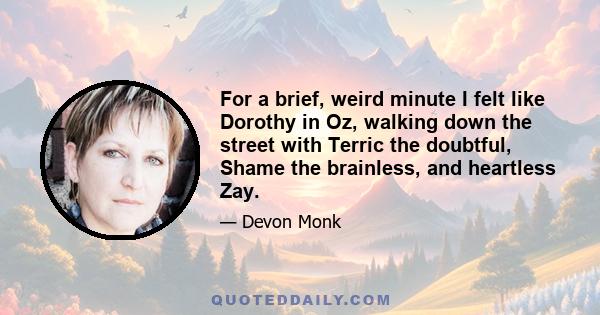 For a brief, weird minute I felt like Dorothy in Oz, walking down the street with Terric the doubtful, Shame the brainless, and heartless Zay.

— Devon Monk

QUOTEDDAILY.COM